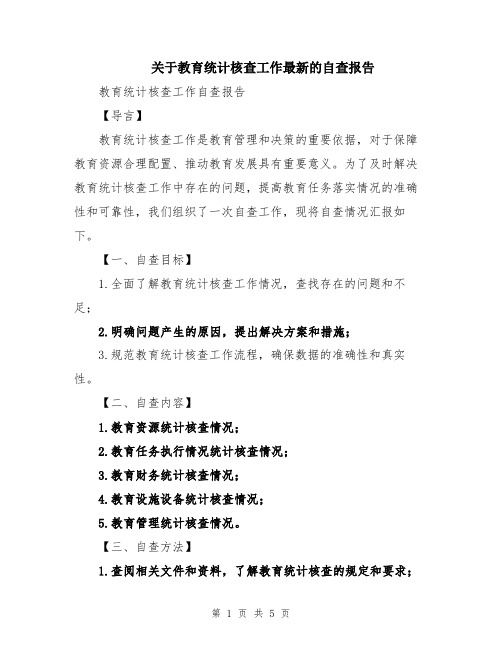 关于教育统计核查工作最新的自查报告

教育统计核查工作自查报告

【导言】

教育统计核查工作是教育管理和决策的重要依据，对于保障教育资源合理配置、推动教育发展具有重要意义。为了及时解决教育统计核查工作中存在的问题，提高教育任务落实情况的准确性和可靠性，我们组织了一次自查工作，现将自查情况汇报如下。

【一、自查目标】

1.全面了解教育统计核查工作情况，查找存在的问题和不足；

2.明确问题产生的原因，提出解决方案和措施；

3.规范教育统计核查工作流程，确保数据的准确性和真实性。

【二、自查内容】

1.教育资源统计核查情况；

2.教育任务执行情况统计核查情况；

3.教育财务统计核查情况；

4.教育设施设备统计核查情况；

5.教育管理统计核查情况。

【三、自查方法】

1.查阅相关文件和资料，了解教育统计核查的规定和要求；

第 1 页 共 5 页